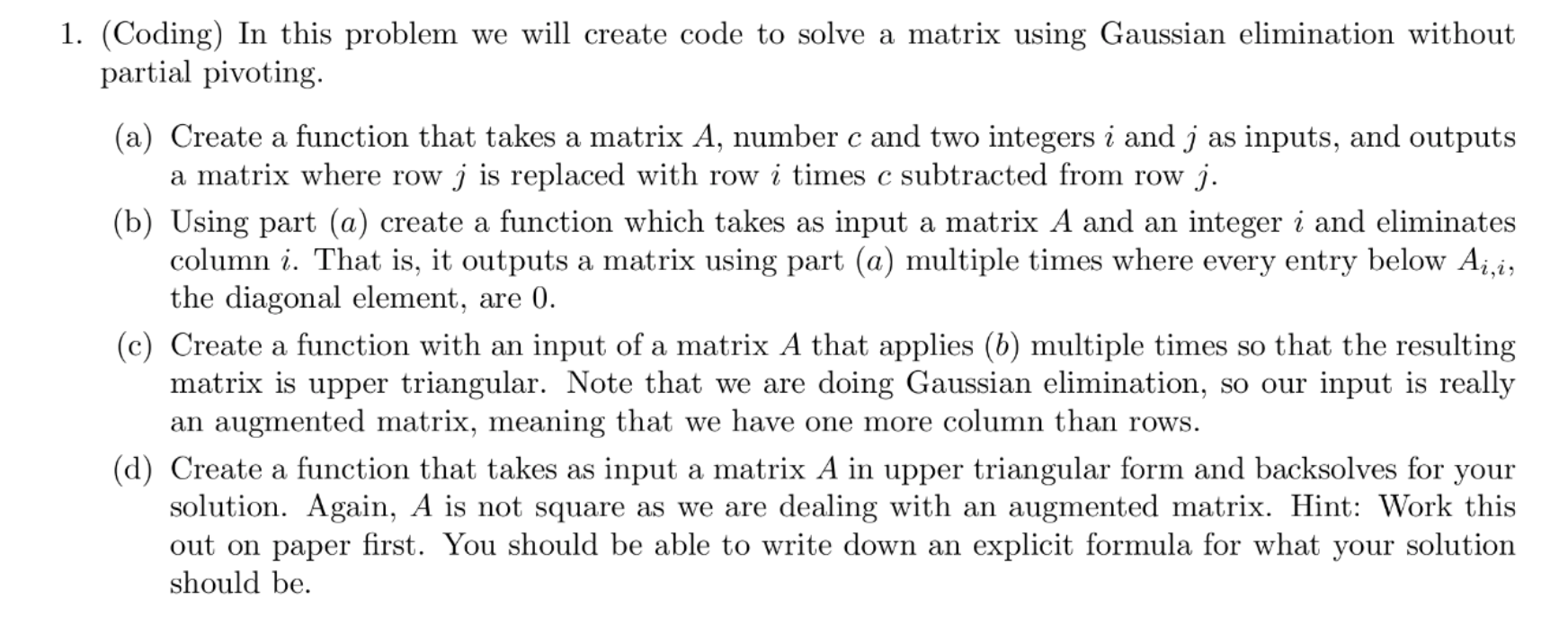 1. (Coding) In this problem we will create code to solve a matrix using Gaussian elimination without partial pivoting.

(a) Create a function that takes a matrix $A$, number $c$ and two integers $i$ and $j$ as inputs, and outputs a matrix where row $j$ is replaced with row $i$ times $c$ subtracted from row $j$.

(b) Using part $(a)$ create a function which takes as input a matrix $A$ and an integer $i$ and eliminates column $i$. That is, it outputs a matrix using part $(a)$ multiple times where every entry below $A_{i,i}$, the diagonal element, are 0.

(c) Create a function with an input of a matrix $A$ that applies $(b)$ multiple times so that the resulting matrix is upper triangular. Note that we are doing Gaussian elimination, so our input is really an augmented matrix, meaning that we have one more column than rows.

(d) Create a function that takes as input a matrix $A$ in upper triangular form and backsolves for your solution. Again, $A$ is not square as we are dealing with an augmented matrix. Hint: Work this out on paper first. You should be able to write down an explicit formula for what your solution should be.